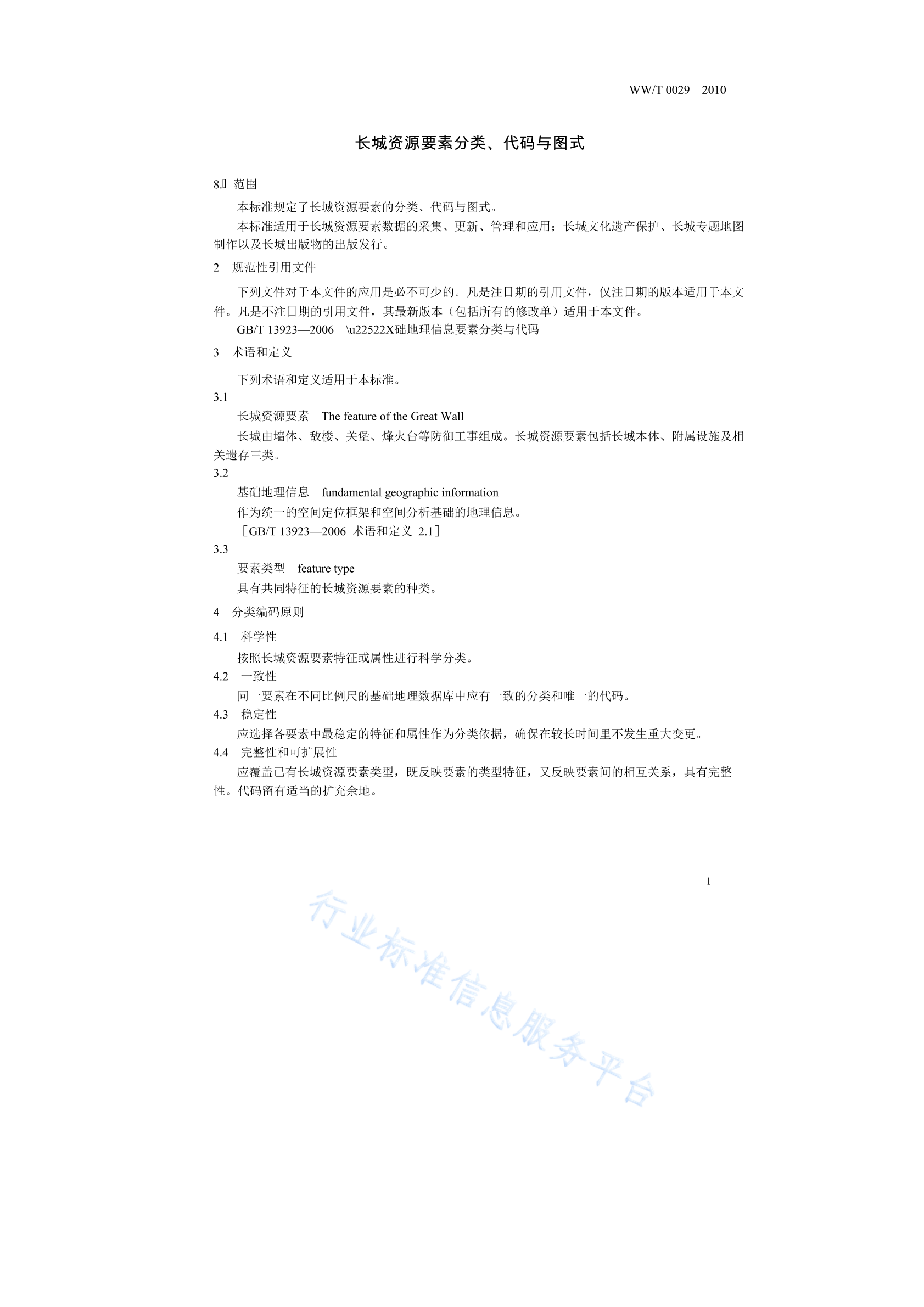 WW/T 0029—2010

长城资源要素分类、代码与图式

8.	范围

本标准规定了长城资源要素的分类、代码与图式。

本标准适用于长城资源要素数据的采集、更新、管理和应用；长城文化遗产保护、长城专题地图制作以及长城出版物的出版发行。

2 规范性引用文件

下列文件对于本文件的应用是必不可少的。凡是注日期的引用文件，仅注日期的版本适用于本文件。凡是不注日期的引用文件，其最新版本（包括所有的修改单）适用于本文件。

GB/T 13923—2006 \u22522X础地理信息要素分类与代码

3 术语和定义

下列术语和定义适用于本标准。

3.1

长城资源要素 The feature of the Great Wall

长城由墙体、敌楼、关堡、烽火台等防御工事组成。长城资源要素包括长城本体、附属设施及相关遗存三类。

3.2

基础地理信息 fundamental geographic information

作为统一的空间定位框架和空间分析基础的地理信息。

［GB/T 13923—2006 术语和定义 2.1］

3.3

要素类型 feature type

具有共同特征的长城资源要素的种类。

4 分类编码原则

4.1 科学性

按照长城资源要素特征或属性进行科学分类。

4.2 一致性

同一要素在不同比例尺的基础地理数据库中应有一致的分类和唯一的代码。

4.3 稳定性

应选择各要素中最稳定的特征和属性作为分类依据，确保在较长时间里不发生重大变更。

4.4 完整性和可扩展性

应覆盖已有长城资源要素类型，既反映要素的类型特征，又反映要素间的相互关系，具有完整性。代码留有适当的扩充余地。

1

行业标准信息服务平台